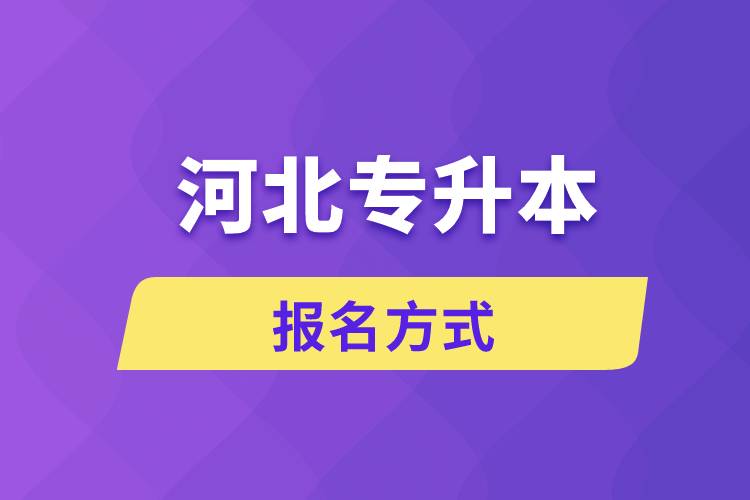 河北专升本

报名方式